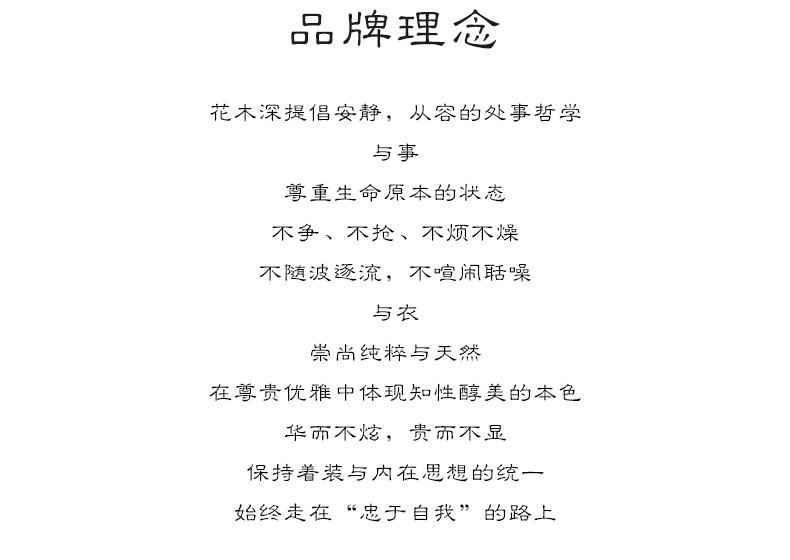 品牌理念

花木深提倡安静，从容的处事哲学

与事

尊重生命原本的状态

不争、不抢、不烦不燥

不随波逐流，不喧闹聒噪

与衣

崇尚纯粹与天然

在尊贵优雅中体现知性醇美的本色

华而不炫，贵而不显

保持着装与内在思想的统一

始终走在“忠于自我”的路上